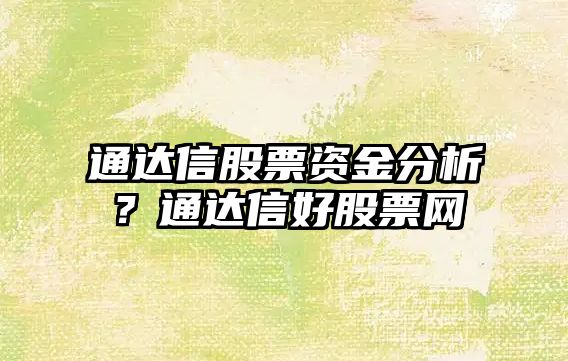 通达信股票资金分析？通达信好股票网